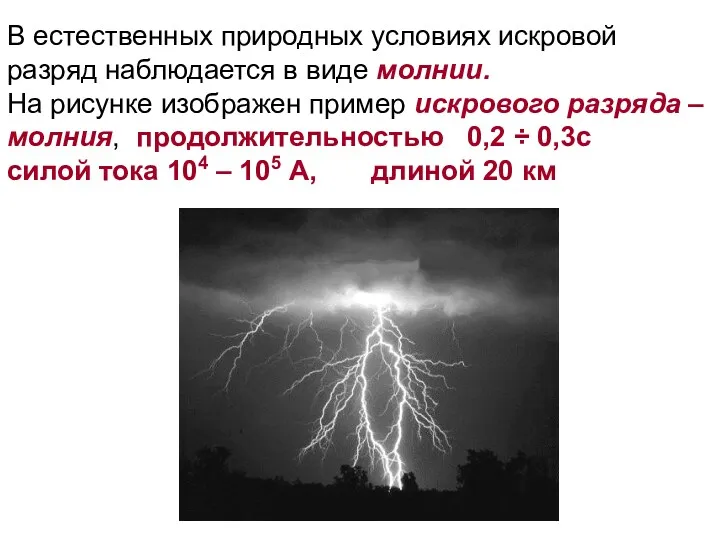 В естественных природных условиях искровой разряд наблюдается в виде молнии.
На рисунке изображен пример искрового разряда – молния, продолжительностью 0,2 ÷ 0,3с силой тока $10^4$ – $10^5$ А, длиной 20 км